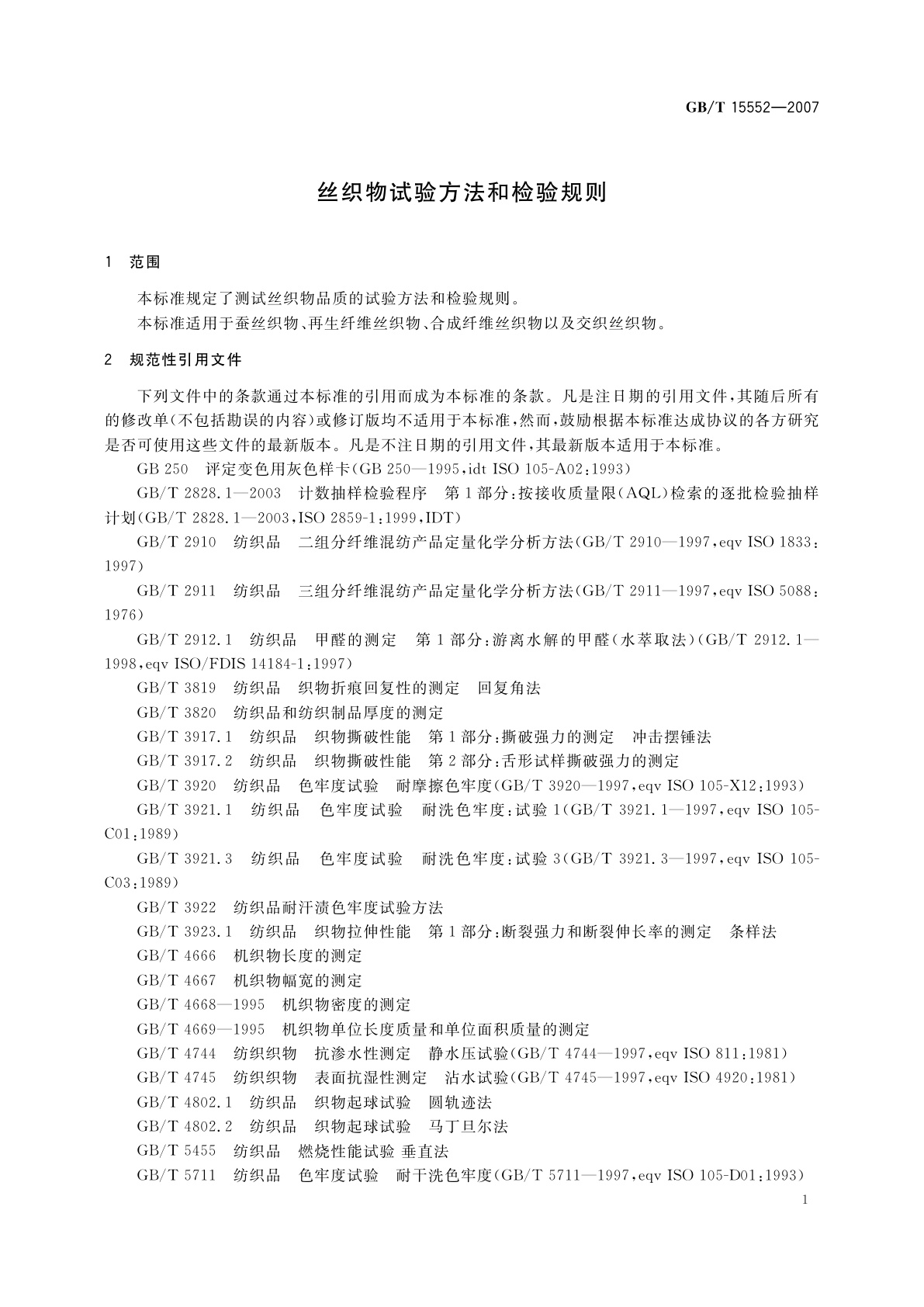 GB/T 15552—2007

丝织物试验方法和检验规则

1 范围

本标准规定了测试丝织物品质的试验方法和检验规则。

本标准适用于蚕丝织物、再生纤维丝织物、合成纤维丝织物以及交织丝织物。

2 规范性引用文件

下列文件中的条款通过本标准的引用而成为本标准的条款。凡是注日期的引用文件，其随后所有的修改单(不包括勘误的内容)或修订版均不适用于本标准，然而，鼓励根据本标准达成协议的各方研究是否可使用这些文件的最新版本。凡是不注日期的引用文件，其最新版本适用于本标准。

GB 250 评定变色用灰色样卡(GB 250—1995，idt ISO 105-A02:1993)

GB/T 2828.1—2003 计数抽样检验程序 第1部分：按接收质量限(AQL)检索的逐批检验抽样计划(GB/T 2828.1—2003，ISO 2859-1:1999，IDT)

GB/T 2910 纺织品 二组分纤维混纺产品定量化学分析方法(GB/T 2910—1997，eqv ISO 1833:1997)

GB/T 2911 纺织品 三组分纤维混纺产品定量化学分析方法(GB/T 2911—1997，eqv ISO 5088:1976)

GB/T 2912.1 纺织品 甲醛的测定 第1部分：游离水解的甲醛(水萃取法)(GB/T 2912.1—1998，eqv ISO/FDIS 14184-1:1997)

GB/T 3819 纺织品 织物折痕回复性的测定 回复角法

GB/T 3820 纺织品和纺织制品厚度的测定

GB/T 3917.1 纺织品 织物撕破性能 第1部分：撕破强力的测定 冲击摆锤法

GB/T 3917.2 纺织品 织物撕破性能 第2部分：舌形试样撕破强力的测定

GB/T 3920 纺织品 色牢度试验 耐摩擦色牢度(GB/T 3920—1997，eqv ISO 105-X12:1993)

GB/T 3921.1 纺织品 色牢度试验 耐洗色牢度：试验1(GB/T 3921.1—1997，eqv ISO 105-C01:1989)

GB/T 3921.3 纺织品 色牢度试验 耐洗色牢度：试验3(GB/T 3921.3—1997，eqv ISO 105-C03:1989)

GB/T 3922 纺织品耐汗渍色牢度试验方法

GB/T 3923.1 纺织品 织物拉伸性能 第1部分：断裂强力和断裂伸长率的测定 条样法

GB/T 4666 机织物长度的测定

GB/T 4667 机织物幅宽的测定

GB/T 4668—1995 机织物密度的测定

GB/T 4669—1995 机织物单位长度质量和单位面积质量的测定

GB/T 4744 纺织织物 抗渗水性测定 静水压试验(GB/T 4744—1997，eqv ISO 811:1981)

GB/T 4745 纺织织物 表面抗湿性测定 沾水试验(GB/T 4745—1997，eqv ISO 4920:1981)

GB/T 4802.1 纺织品 织物起球试验 圆轨迹法

GB/T 4802.2 纺织品 织物起球试验 马丁旦尔法

GB/T 5455 纺织品 燃烧性能试验 垂直法

GB/T 5711 纺织品 色牢度试验 耐干洗色牢度(GB/T 5711—1997，eqv ISO 105-D01:1993)

1